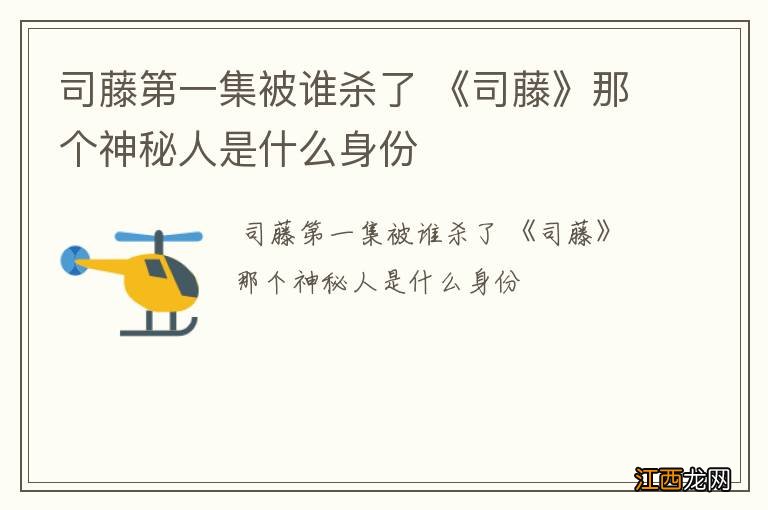 司藤第一集被谁杀了 《司藤》那个神秘人是什么身份

司藤第一集被谁杀了 《司藤》那个神秘人是什么身份

江西龙网